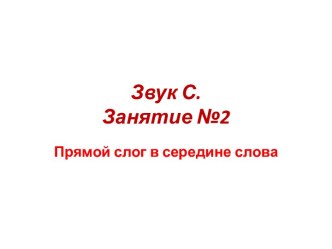 Звук С.
Занятие №2

Прямой слог в середине слова